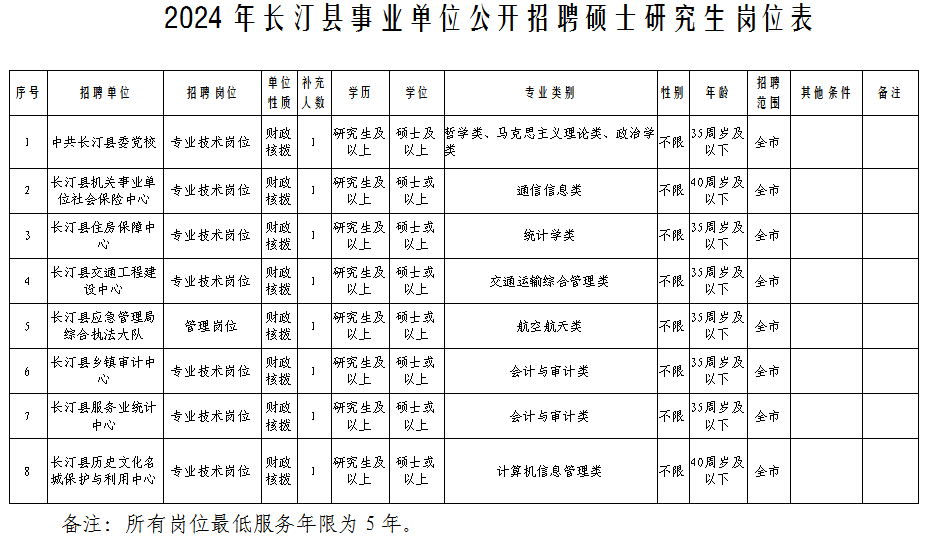 2024 年长汀县事业单位公开招聘硕士研究生岗位表

| 序号 | 招聘单位 | 招聘岗位 | 单位性质 | 补充人数 | 学历 | 学位 | 专业类别 | 性别 | 年龄 | 招聘范围 | 其他条件 | 备注 |
|---|---|---|---|---|---|---|---|---|---|---|---|---|
| 1 | 中共长汀县委党校 | 专业技术岗位 | 财政核拨 | 1 | 研究生及以上 | 硕士及以上 | 哲学类、马克思主义理论类、政治学类 | 不限 | 35周岁及以下 | 全市 | | |
| 2 | 长汀县机关事业单位社会保险中心 | 专业技术岗位 | 财政核拨 | 1 | 研究生及以上 | 硕士或以上 | 通信信息类 | 不限 | 40周岁及以下 | 全市 | | |
| 3 | 长汀县住房保障中心 | 专业技术岗位 | 财政核拨 | 1 | 研究生及以上 | 硕士或以上 | 统计学类 | 不限 | 35周岁及以下 | 全市 | | |
| 4 | 长汀县交通工程建设中心 | 专业技术岗位 | 财政核拨 | 1 | 研究生及以上 | 硕士或以上 | 交通运输综合管理类 | 不限 | 35周岁及以下 | 全市 | | |
| 5 | 长汀县应急管理局综合执法大队 | 管理岗位 | 财政核拨 | 1 | 研究生及以上 | 硕士或以上 | 航空航天类 | 不限 | 35周岁及以下 | 全市 | | |
| 6 | 长汀县乡镇审计中心 | 专业技术岗位 | 财政核拨 | 1 | 研究生及以上 | 硕士或以上 | 会计与审计类 | 不限 | 35周岁及以下 | 全市 | | |
| 7 | 长汀县服务业统计中心 | 专业技术岗位 | 财政核拨 | 1 | 研究生及以上 | 硕士或以上 | 会计与审计类 | 不限 | 35周岁及以下 | 全市 | | |
| 8 | 长汀县历史文化名城保护与利用中心 | 专业技术岗位 | 财政核拨 | 1 | 研究生及以上 | 硕士或以上 | 计算机信息管理类 | 不限 | 40周岁及以下 | 全市 | | |

备注：所有岗位最低服务年限为 5 年。